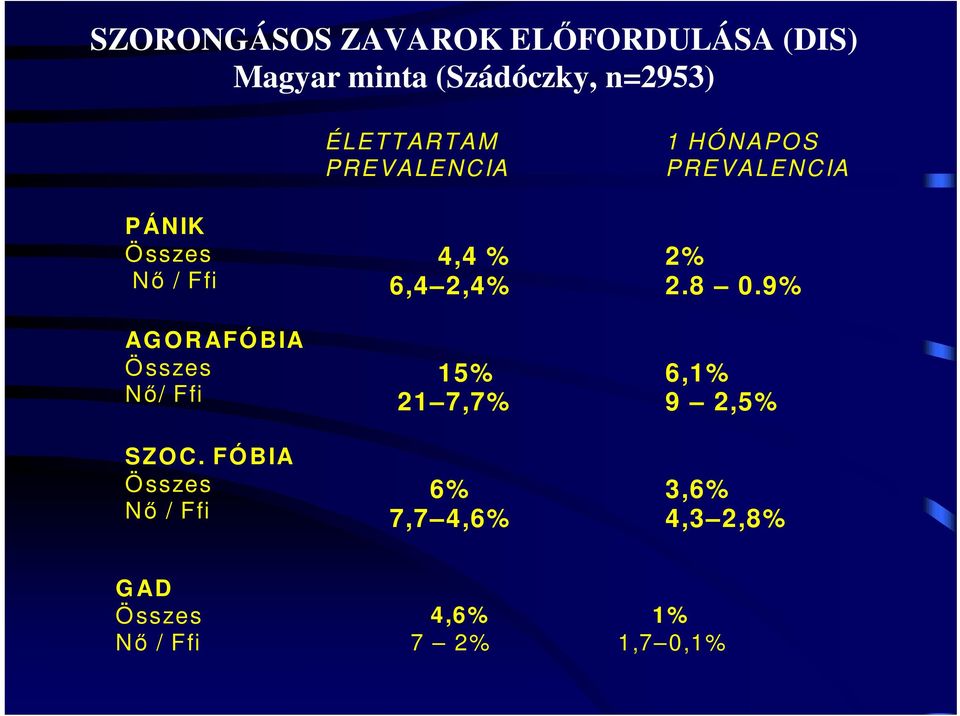 SZORONGÁSOS ZAVAROK ELŐFORDULÁSA (DIS)
Magyar minta (Szádóczky, n=2953)

| | ÉLETTARTAM PREVALENCIA | 1 HÓNAPOS PREVALENCIA |
|---|---|---|
| PÁNIK | | |
| Összes | 4,4 % | 2% |
| Nő / Ffi | 6,4–2,4% | 2.8 – 0.9% |
| AGORAFÓBIA | | |
| Összes | 15% | 6,1% |
| Nő/ Ffi | 21–7,7% | 9 – 2,5% |
| SZOC. FÓBIA | | |
| Összes | 6% | 3,6% |
| Nő / Ffi | 7,7–4,6% | 4,3–2,8% |
| GAD | | |
| Összes | 4,6% | 1% |
| Nő / Ffi | 7 – 2% | 1,7–0,1% |